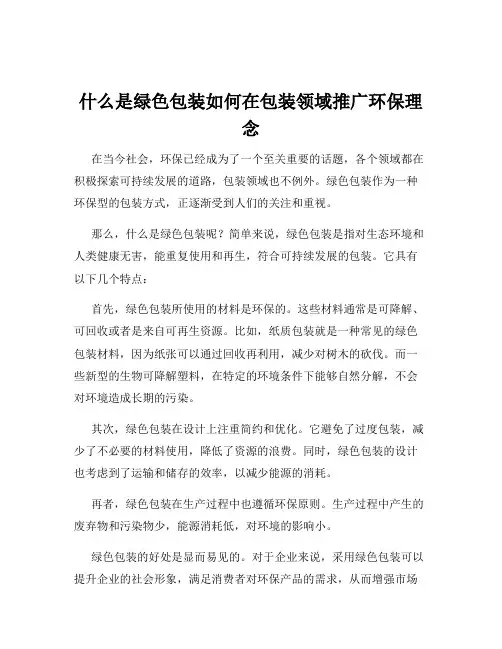 什么是绿色包装如何在包装领域推广环保理念

在当今社会，环保已经成为了一个至关重要的话题，各个领域都在积极探索可持续发展的道路，包装领域也不例外。绿色包装作为一种环保型的包装方式，正逐渐受到人们的关注和重视。

那么，什么是绿色包装呢？简单来说，绿色包装是指对生态环境和人类健康无害，能重复使用和再生，符合可持续发展的包装。它具有以下几个特点：

首先，绿色包装所使用的材料是环保的。这些材料通常是可降解、可回收或者是来自可再生资源。比如，纸质包装就是一种常见的绿色包装材料，因为纸张可以通过回收再利用，减少对树木的砍伐。而一些新型的生物可降解塑料，在特定的环境条件下能够自然分解，不会对环境造成长期的污染。

其次，绿色包装在设计上注重简约和优化。它避免了过度包装，减少了不必要的材料使用，降低了资源的浪费。同时，绿色包装的设计也考虑到了运输和储存的效率，以减少能源的消耗。

再者，绿色包装在生产过程中也遵循环保原则。生产过程中产生的废弃物和污染物少，能源消耗低，对环境的影响小。

绿色包装的好处是显而易见的。对于企业来说，采用绿色包装可以提升企业的社会形象，满足消费者对环保产品的需求，从而增强市场